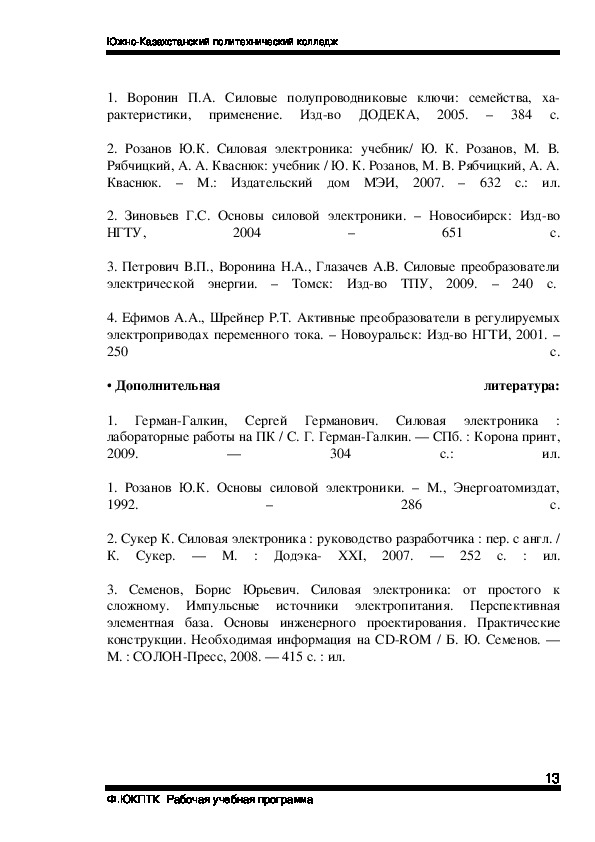 Южно-Казахстанский политехнический колледж

1. Воронин П.А. Силовые полупроводниковые ключи: семейства, характеристики, применение. Изд-во ДОДЕКА, 2005. – 384 с.

2. Розанов Ю.К. Силовая электроника: учебник/ Ю. К. Розанов, М. В. Рябчицкий, А. А. Кваснюк: учебник / Ю. К. Розанов, М. В. Рябчицкий, А. А. Кваснюк. – М.: Издательский дом МЭИ, 2007. – 632 с.: ил.

2. Зиновьев Г.С. Основы силовой электроники. – Новосибирск: Изд-во НГТУ, 2004 – 651 с.

3. Петрович В.П., Воронина Н.А., Глазачев А.В. Силовые преобразователи электрической энергии. – Томск: Изд-во ТПУ, 2009. – 240 с.

4. Ефимов А.А., Шрейнер Р.Т. Активные преобразователи в регулируемых электроприводах переменного тока. – Новоуральск: Изд-во НГТИ, 2001. – 250 с.

• Дополнительная литература:

1. Герман-Галкин, Сергей Германович. Силовая электроника : лабораторные работы на ПК / С. Г. Герман-Галкин. — СПб. : Корона принт, 2009. — 304 с.: ил.

1. Розанов Ю.К. Основы силовой электроники. – М., Энергоатомиздат, 1992. – 286 с.

2. Сукер К. Силовая электроника : руководство разработчика : пер. с англ. / К. Сукер. — М. : Додэка- XXI, 2007. — 252 с. : ил.

3. Семенов, Борис Юрьевич. Силовая электроника: от простого к сложному. Импульсные источники электропитания. Перспективная элементная база. Основы инженерного проектирования. Практические конструкции. Необходимая информация на CD-ROM / Б. Ю. Семенов. — М. : СОЛОН-Пресс, 2008. — 415 с. : ил.

13

Ф.ЮКПТК Рабочая учебная программа